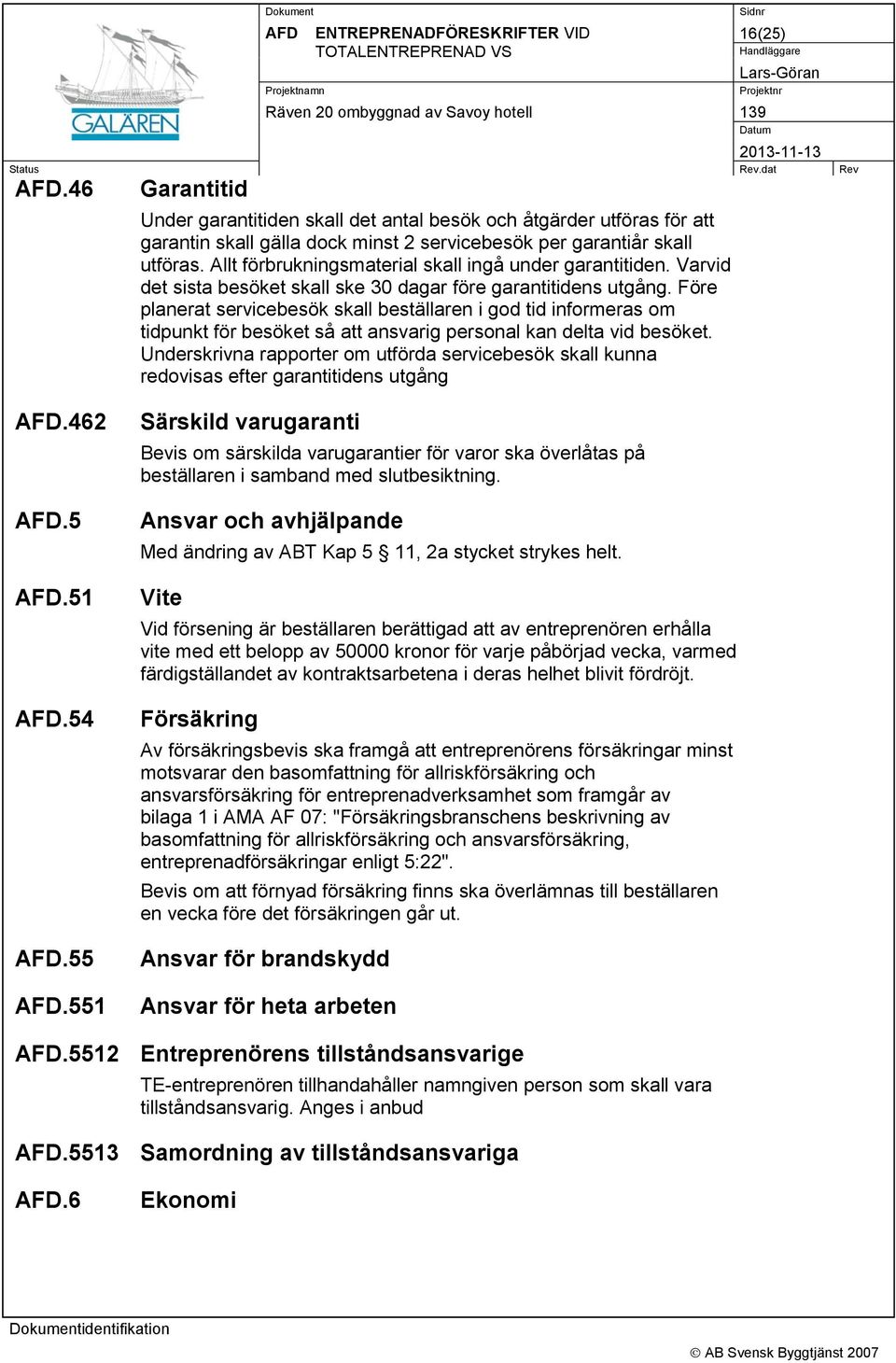 GALÄREN

Dokument
AFD ENTREPRENADFÖRESKRIFTER VID TOTALENTREPRENAD VS

Sidnr
16(25)
Handläggare
Lars-Göran

Projektnamn
Räven 20 ombyggnad av Savoy hotell

Projektnr
139
Datum
2013-11-13

Status
Rev.dat
Rev

AFD.46 Garantitid

Under garantitiden skall det antal besök och åtgärder utföras för att garantin skall gälla dock minst 2 servicebesök per garantiår skall utföras. Allt förbrukningsmaterial skall ingå under garantitiden. Varvid det sista besöket skall ske 30 dagar före garantitidens utgång. Före planerat servicebesök skall beställaren i god tid informeras om tidpunkt för besöket så att ansvarig personal kan delta vid besöket. Underskrivna rapporter om utförda servicebesök skall kunna redovisas efter garantitidens utgång

AFD.462 Särskild varugaranti

Bevis om särskilda varugarantier för varor ska överlåtas på beställaren i samband med slutbesiktning.

AFD.5 Ansvar och avhjälpande

Med ändring av ABT Kap 5 § 11, 2a stycket strykes helt.

AFD.51 Vite

Vid försening är beställaren berättigad att av entreprenören erhålla vite med ett belopp av 50000 kronor för varje påbörjad vecka, varmed färdigställandet av kontraktsarbetena i deras helhet blivit fördröjt.

AFD.54 Försäkring

Av försäkringsbevis ska framgå att entreprenörens försäkringar minst motsvarar den basomfattning för allriskförsäkring och ansvarsförsäkring för entreprenadverksamhet som framgår av bilaga 1 i AMA AF 07: "Försäkringsbranschens beskrivning av basomfattning för allriskförsäkring och ansvarsförsäkring, entreprenadförsäkringar enligt 5:22".

Bevis om att förnyad försäkring finns ska överlämnas till beställaren en vecka före det försäkringen går ut.

AFD.55 Ansvar för brandskydd

AFD.551 Ansvar för heta arbeten

AFD.5512 Entreprenörens tillståndsansvarige

TE-entreprenören tillhandahåller namngiven person som skall vara tillståndsansvarig. Anges i anbud

AFD.5513 Samordning av tillståndsansvariga

AFD.6 Ekonomi

Dokumentidentifikation
© AB Svensk Byggtjänst 2007